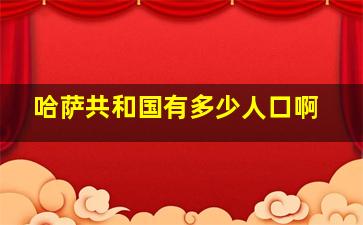 哈萨共和国有多少人口啊